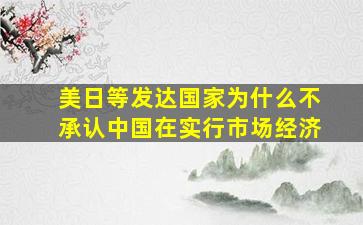 美日等发达国家为什么不承认中国在实行市场经济